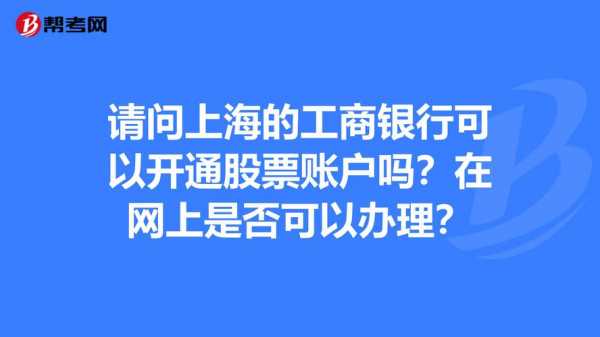 帮考网

请问上海的工商银行可以开通股票账户吗？在网上是否可以办理？